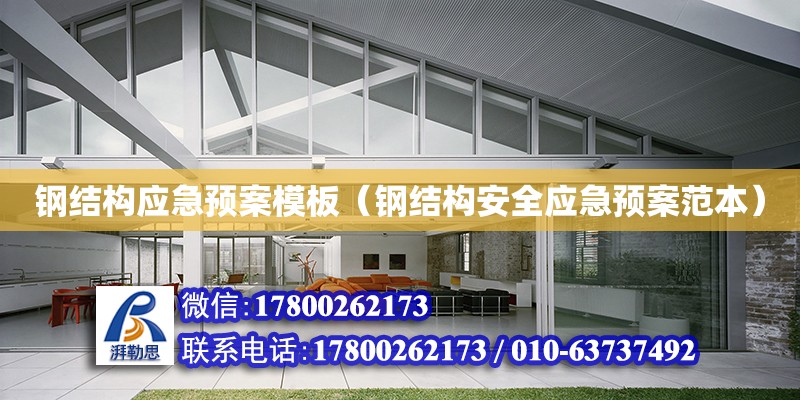 钢结构应急预案模板（钢结构安全应急预案范本）

湃勒思

微信：17800262173

联系电话：17800262173 / 010-63737492